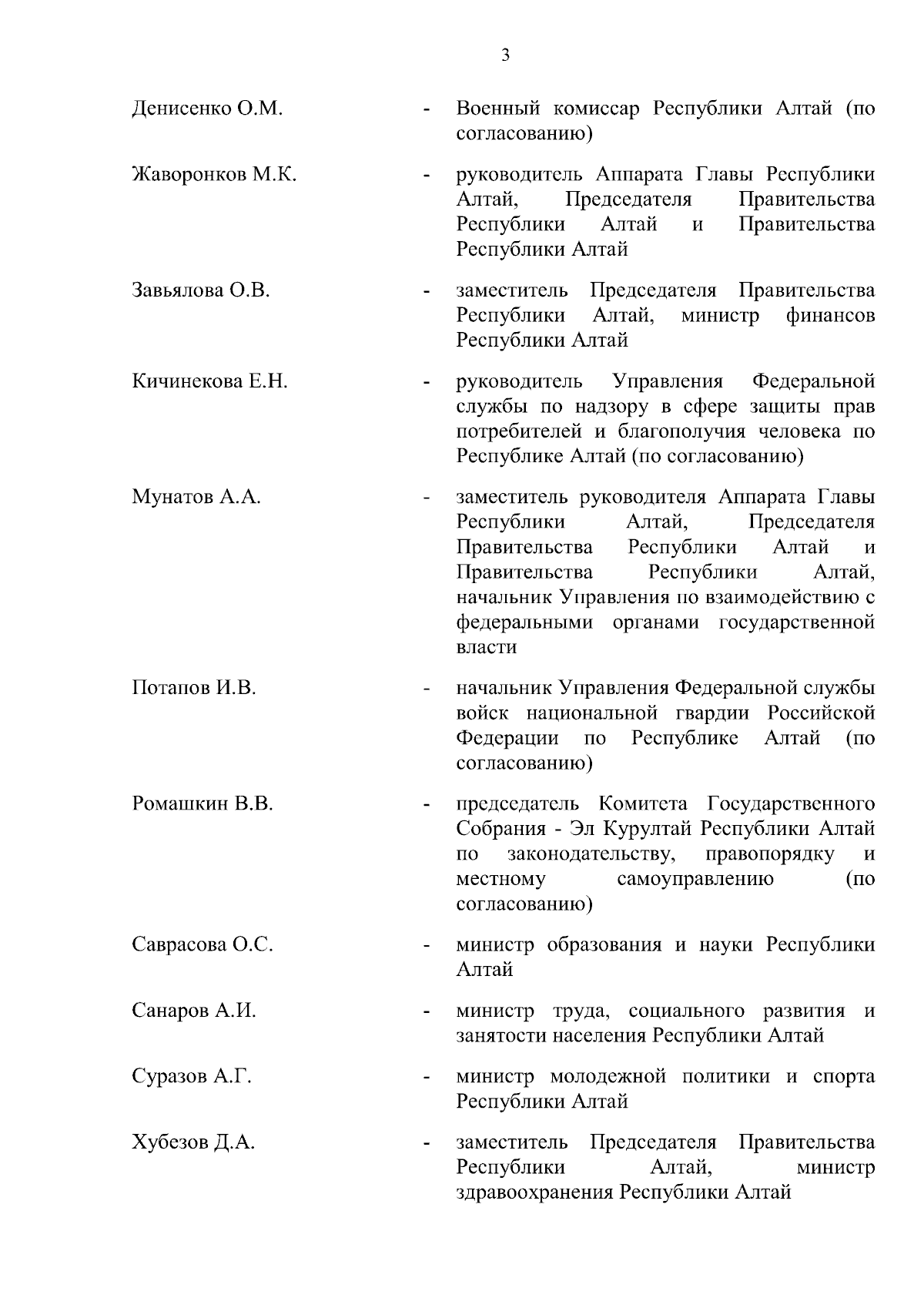 3

Денисенко О.М. - Военный комиссар Республики Алтай (по согласованию)

Жаворонков М.К. - руководитель Аппарата Главы Республики Алтай, Председателя Правительства Республики Алтай и Правительства Республики Алтай

Завьялова О.В. - заместитель Председателя Правительства Республики Алтай, министр финансов Республики Алтай

Кичинекова Е.Н. - руководитель Управления Федеральной службы по надзору в сфере защиты прав потребителей и благополучия человека по Республике Алтай (по согласованию)

Мунатов А.А. - заместитель руководителя Аппарата Главы Республики Алтай, Председателя Правительства Республики Алтай и Правительства Республики Алтай, начальник Управления по взаимодействию с федеральными органами государственной власти

Потапов И.В. - начальник Управления Федеральной службы войск национальной гвардии Российской Федерации по Республике Алтай (по согласованию)

Ромашкин В.В. - председатель Комитета Государственного Собрания - Эл Курултай Республики Алтай по законодательству, правопорядку и местному самоуправлению (по согласованию)

Саврасова О.С. - министр образования и науки Республики Алтай

Санаров А.И. - министр труда, социального развития и занятости населения Республики Алтай

Суразов А.Г. - министр молодежной политики и спорта Республики Алтай

Хубезов Д.А. - заместитель Председателя Правительства Республики Алтай, министр здравоохранения Республики Алтай